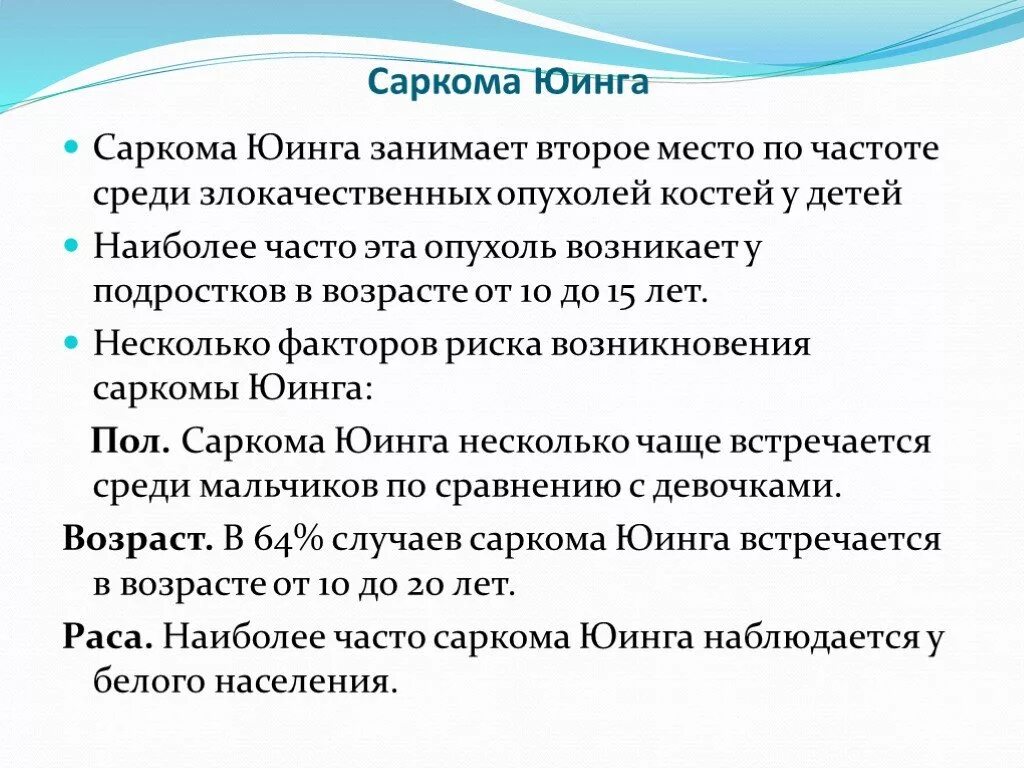 Саркома Юинга

Саркома Юинга занимает второе место по частоте среди злокачественных опухолей костей у детей

Наиболее часто эта опухоль возникает у подростков в возрасте от 10 до 15 лет.

Несколько факторов риска возникновения саркомы Юинга:

Пол. Саркома Юинга несколько чаще встречается среди мальчиков по сравнению с девочками.

Возраст. В 64% случаев саркома Юинга встречается в возрасте от 10 до 20 лет.

Раса. Наиболее часто саркома Юинга наблюдается у белого населения.